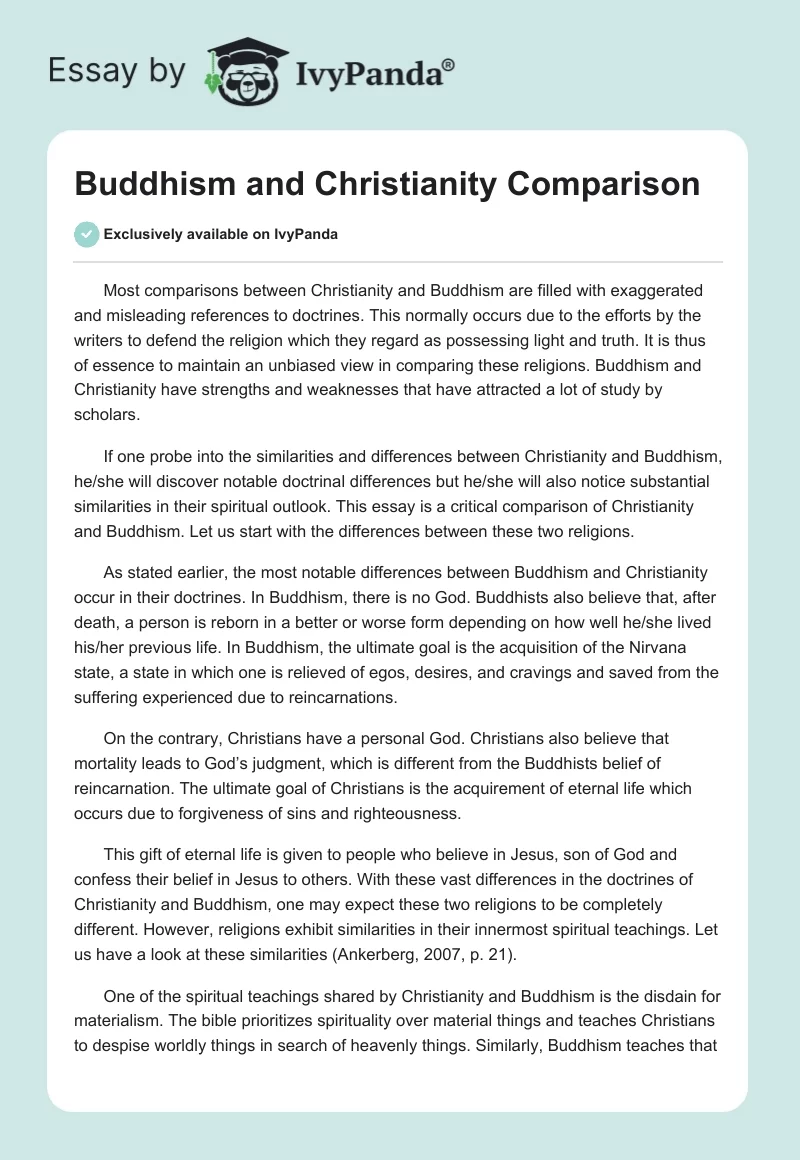 Essay by IvyPanda®

Buddhism and Christianity Comparison

Exclusively available on IvyPanda

Most comparisons between Christianity and Buddhism are filled with exaggerated and misleading references to doctrines. This normally occurs due to the efforts by the writers to defend the religion which they regard as possessing light and truth. It is thus of essence to maintain an unbiased view in comparing these religions. Buddhism and Christianity have strengths and weaknesses that have attracted a lot of study by scholars.

If one probe into the similarities and differences between Christianity and Buddhism, he/she will discover notable doctrinal differences but he/she will also notice substantial similarities in their spiritual outlook. This essay is a critical comparison of Christianity and Buddhism. Let us start with the differences between these two religions.

As stated earlier, the most notable differences between Buddhism and Christianity occur in their doctrines. In Buddhism, there is no God. Buddhists also believe that, after death, a person is reborn in a better or worse form depending on how well he/she lived his/her previous life. In Buddhism, the ultimate goal is the acquisition of the Nirvana state, a state in which one is relieved of egos, desires, and cravings and saved from the suffering experienced due to reincarnations.

On the contrary, Christians have a personal God. Christians also believe that mortality leads to God's judgment, which is different from the Buddhists belief of reincarnation. The ultimate goal of Christians is the acquirement of eternal life which occurs due to forgiveness of sins and righteousness.

This gift of eternal life is given to people who believe in Jesus, son of God and confess their belief in Jesus to others. With these vast differences in the doctrines of Christianity and Buddhism, one may expect these two religions to be completely different. However, religions exhibit similarities in their innermost spiritual teachings. Let us have a look at these similarities (Ankerberg, 2007, p. 21).

One of the spiritual teachings shared by Christianity and Buddhism is the disdain for materialism. The bible prioritizes spirituality over material things and teaches Christians to despise worldly things in search of heavenly things. Similarly, Buddhism teaches that